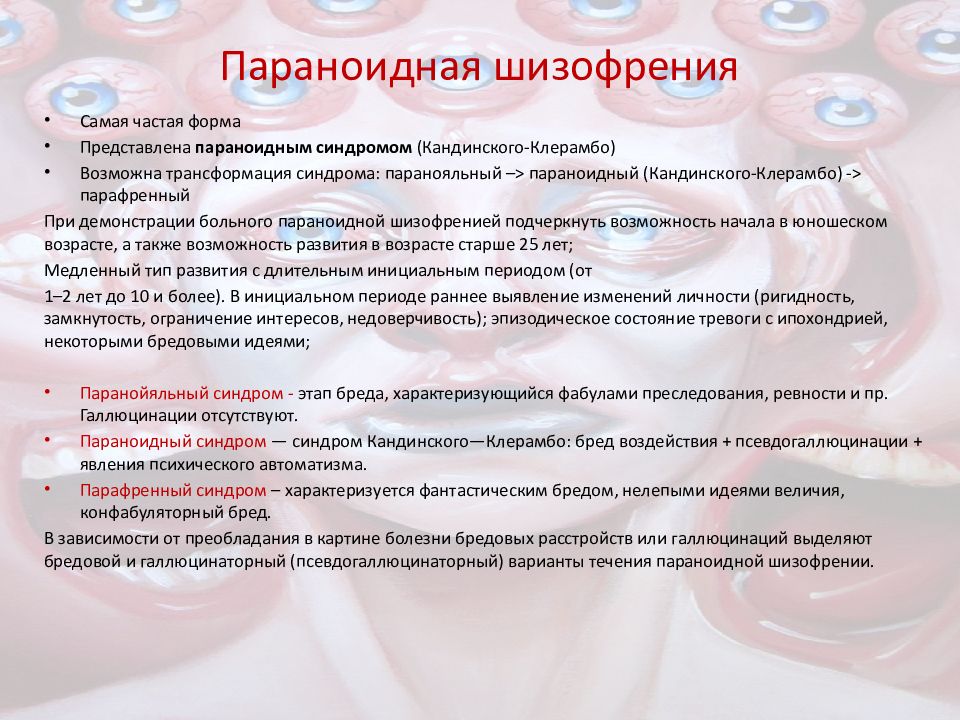 Параноидная шизофрения

• Самая частая форма
• Представлена параноидным синдромом (Кандинского-Клерамбо)
• Возможна трансформация синдрома: паранояльный –> параноидный (Кандинского-Клерамбо) -> парафренный

При демонстрации больного параноидной шизофренией подчеркнуть возможность начала в юношеском возрасте, а также возможность развития в возрасте старше 25 лет;

Медленный тип развития с длительным инициальным периодом (от

1–2 лет до 10 и более). В инициальном периоде раннее выявление изменений личности (ригидность, замкнутость, ограничение интересов, недоверчивость); эпизодическое состояние тревоги с ипохондрией, некоторыми бредовыми идеями;

• Паранойяльный синдром - этап бреда, характеризующийся фабулами преследования, ревности и пр. Галлюцинации отсутствуют.
• Параноидный синдром — синдром Кандинского—Клерамбо: бред воздействия + псевдогаллюцинации + явления психического автоматизма.
• Парафренный синдром – характеризуется фантастическим бредом, нелепыми идеями величия, конфабуляторный бред.

В зависимости от преобладания в картине болезни бредовых расстройств или галлюцинаций выделяют бредовой и галлюцинаторный (псевдогаллюцинаторный) варианты течения параноидной шизофрении.